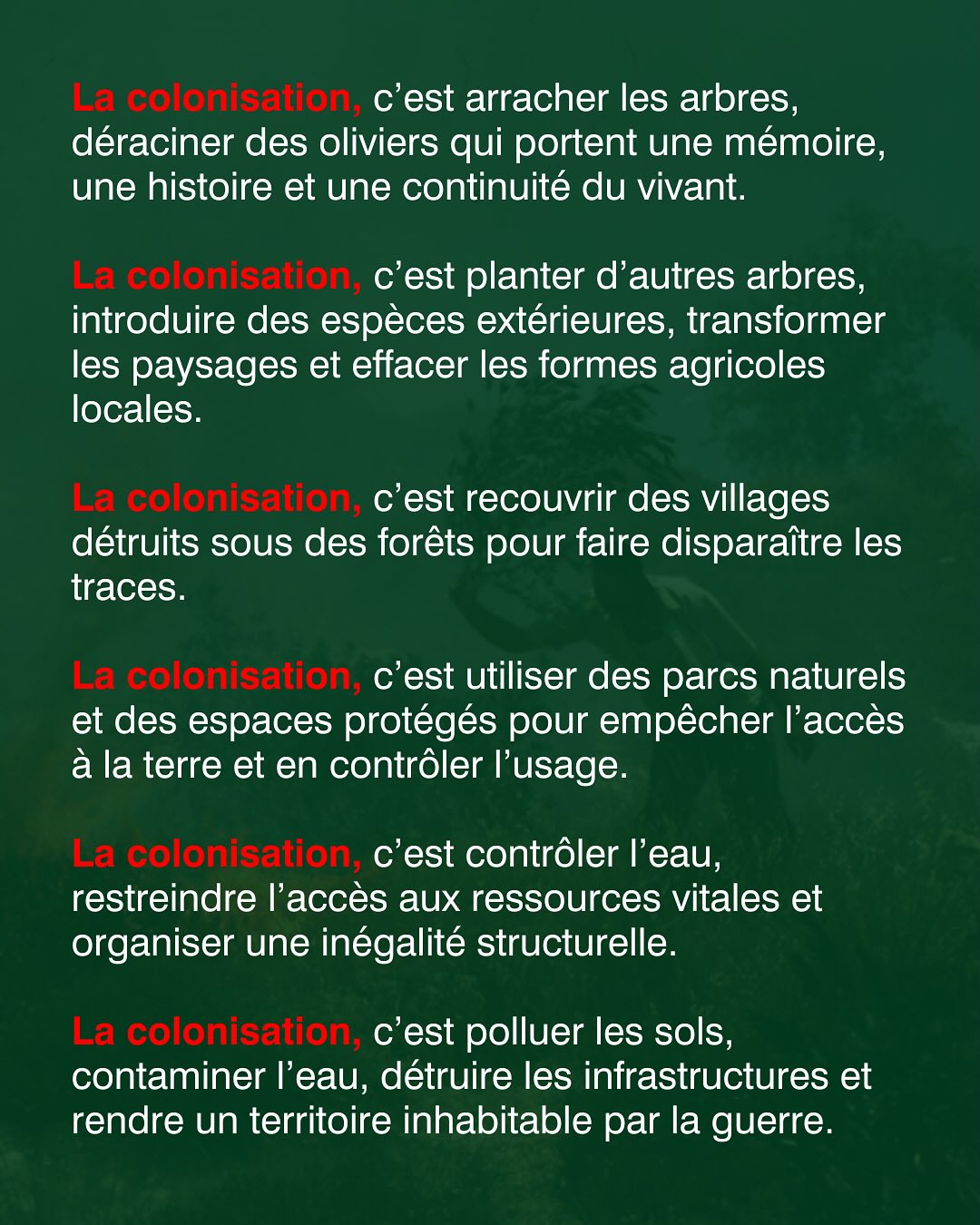 La colonisation, c’est arracher les arbres, déraciner des oliviers qui portent une mémoire, une histoire et une continuité du vivant.

La colonisation, c’est planter d’autres arbres, introduire des espèces extérieures, transformer les paysages et effacer les formes agricoles locales.

La colonisation, c’est recouvrir des villages détruits sous des forêts pour faire disparaître les traces.

La colonisation, c’est utiliser des parcs naturels et des espaces protégés pour empêcher l’accès à la terre et en contrôler l’usage.

La colonisation, c’est contrôler l’eau, restreindre l’accès aux ressources vitales et organiser une inégalité structurelle.

La colonisation, c’est polluer les sols, contaminer l’eau, détruire les infrastructures et rendre un territoire inhabitable par la guerre.